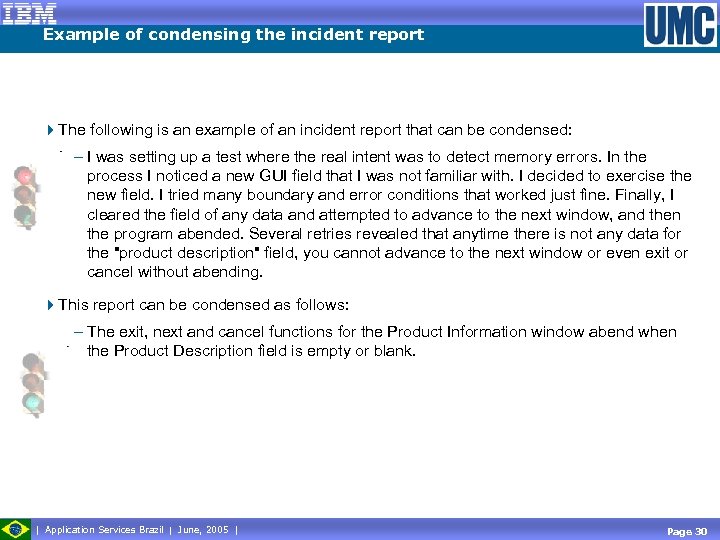 IBM
Example of condensing the incident report

UMC

The following is an example of an incident report that can be condensed:

- I was setting up a test where the real intent was to detect memory errors. In the process I noticed a new GUI field that I was not familiar with. I decided to exercise the new field. I tried many boundary and error conditions that worked just fine. Finally, I cleared the field of any data and attempted to advance to the next window, and then the program abended. Several retries revealed that anytime there is not any data for the "product description" field, you cannot advance to the next window or even exit or cancel without abending.

This report can be condensed as follows:

- The exit, next and cancel functions for the Product Information window abend when the Product Description field is empty or blank.

| Application Services Brazil | June, 2005 |

Page 30